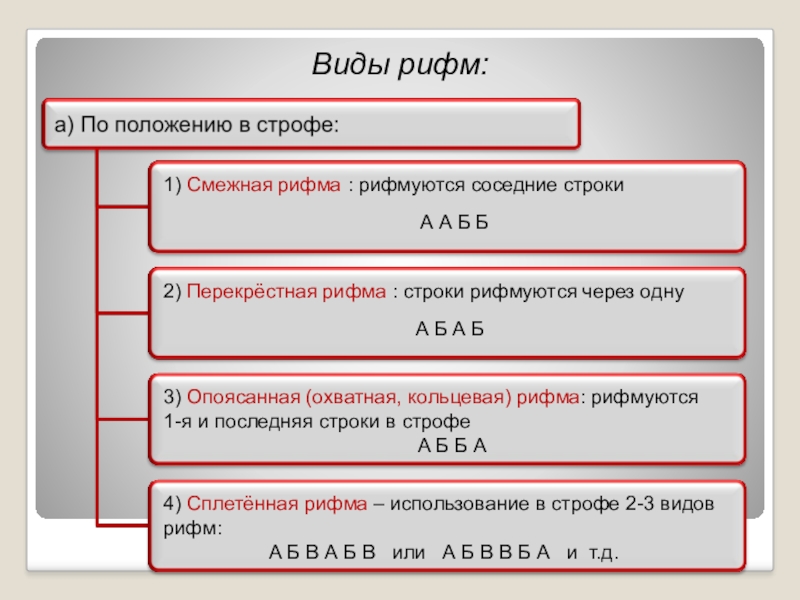 Виды рифм:

а) По положению в строфе:

1) Смежная рифма : рифмуются соседние строки

А А Б Б

2) Перекрёстная рифма : строки рифмуются через одну

А Б А Б

3) Опоясанная (охватная, кольцевая) рифма: рифмуются 1-я и последняя строки в строфе

А Б Б А

4) Сплетённая рифма – использование в строфе 2-3 видов рифм:

А Б В А Б В или А Б В В Б А и т.д.